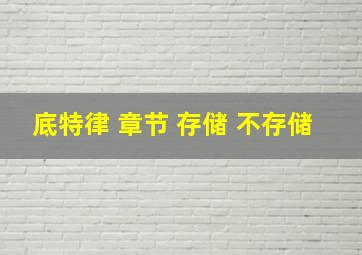 底特律 章节 存储 不存储